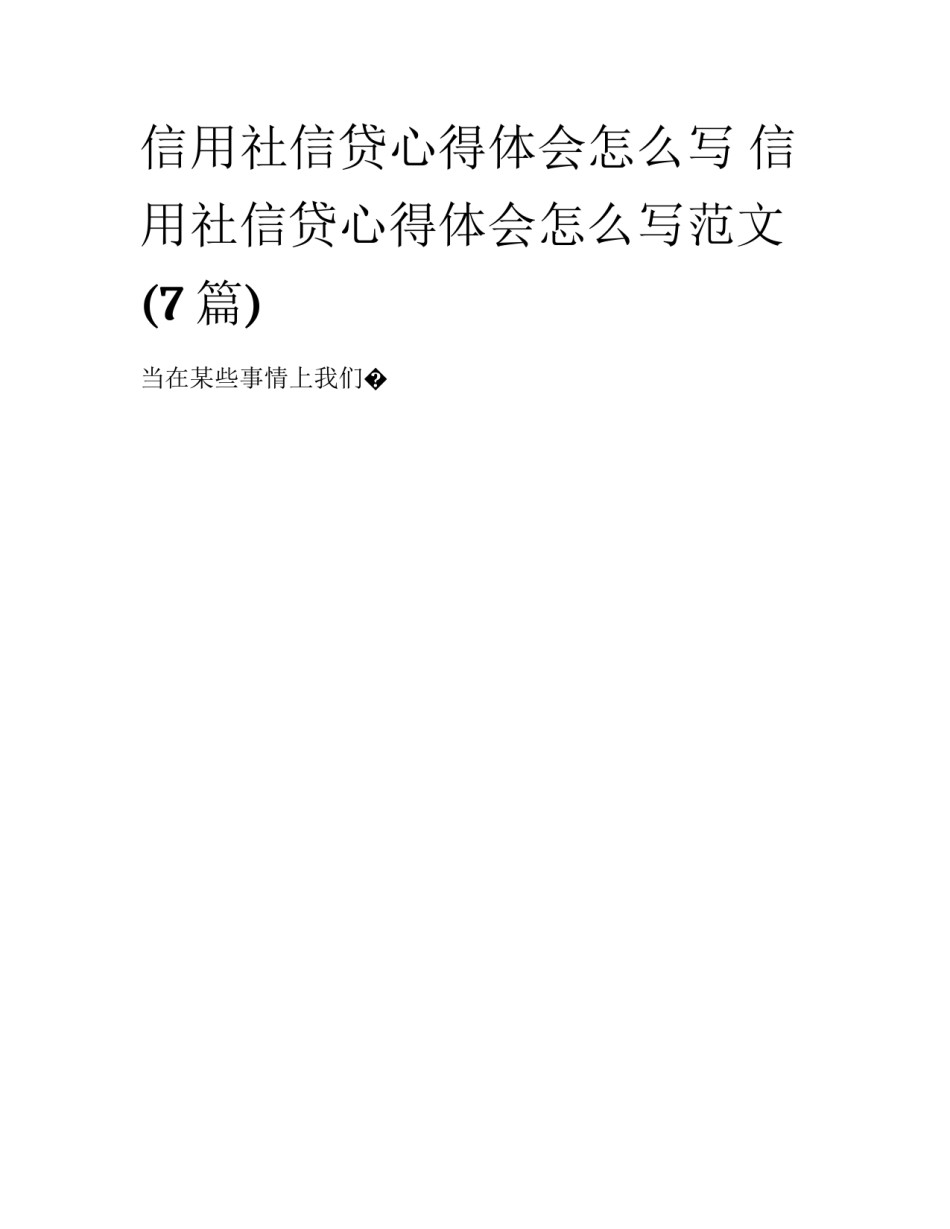 信用社信贷心得体会怎么写 信用社信贷心得体会怎么写范文(7 篇)

当在某些事情上我们�